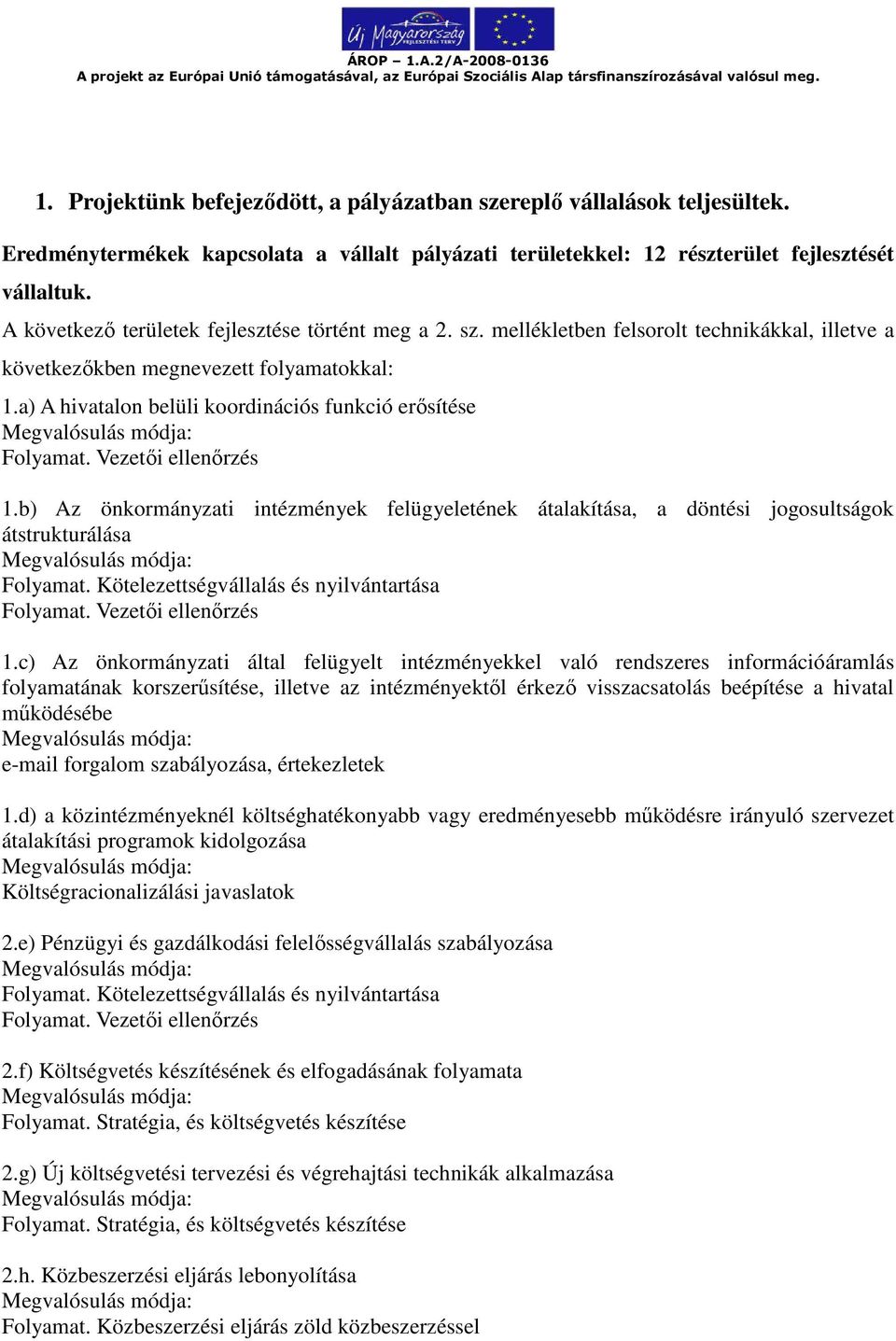 Új Magyarország FEJLESZTÉSI TERV

ÁROP – 1.A.2/A-2008-0136
A projekt az Európai Unió támogatásával, az Európai Szociális Alap társfinanszírozásával valósul meg.

1. Projektünk befejeződött, a pályázatban szereplő vállalások teljesültek.

Eredménytermékek kapcsolata a vállalt pályázati területekkel: 12 részterület fejlesztését vállaltuk.

A következő területek fejlesztése történt meg a 2. sz. mellékletben felsorolt technikákkal, illetve a következőkben megnevezett folyamatokkal:

1.a) A hivatalon belüli koordinációs funkció erősítése
Megvalósulás módja:
Folyamat. Vezetői ellenőrzés

1.b) Az önkormányzati intézmények felügyeletének átalakítása, a döntési jogosultságok átstrukturálása
Megvalósulás módja:
Folyamat. Kötelezettségvállalás és nyilvántartása
Folyamat. Vezetői ellenőrzés

1.c) Az önkormányzati által felügyelt intézményekkel való rendszeres információáramlás folyamatának korszerűsítése, illetve az intézményektől érkező visszacsatolás beépítése a hivatal működésébe
Megvalósulás módja:
e-mail forgalom szabályozása, értekezletek

1.d) a közintézményeknél költséghatékonyabb vagy eredményesebb működésre irányuló szervezet átalakítási programok kidolgozása
Megvalósulás módja:
Költségracionalizálási javaslatok

2.e) Pénzügyi és gazdálkodási felelősségvállalás szabályozása
Megvalósulás módja:
Folyamat. Kötelezettségvállalás és nyilvántartása
Folyamat. Vezetői ellenőrzés

2.f) Költségvetés készítésének és elfogadásának folyamata
Megvalósulás módja:
Folyamat. Stratégia, és költségvetés készítése

2.g) Új költségvetési tervezési és végrehajtási technikák alkalmazása
Megvalósulás módja:
Folyamat. Stratégia, és költségvetés készítése

2.h. Közbeszerzési eljárás lebonyolítása
Megvalósulás módja:
Folyamat. Közbeszerzési eljárás zöld közbeszerzéssel